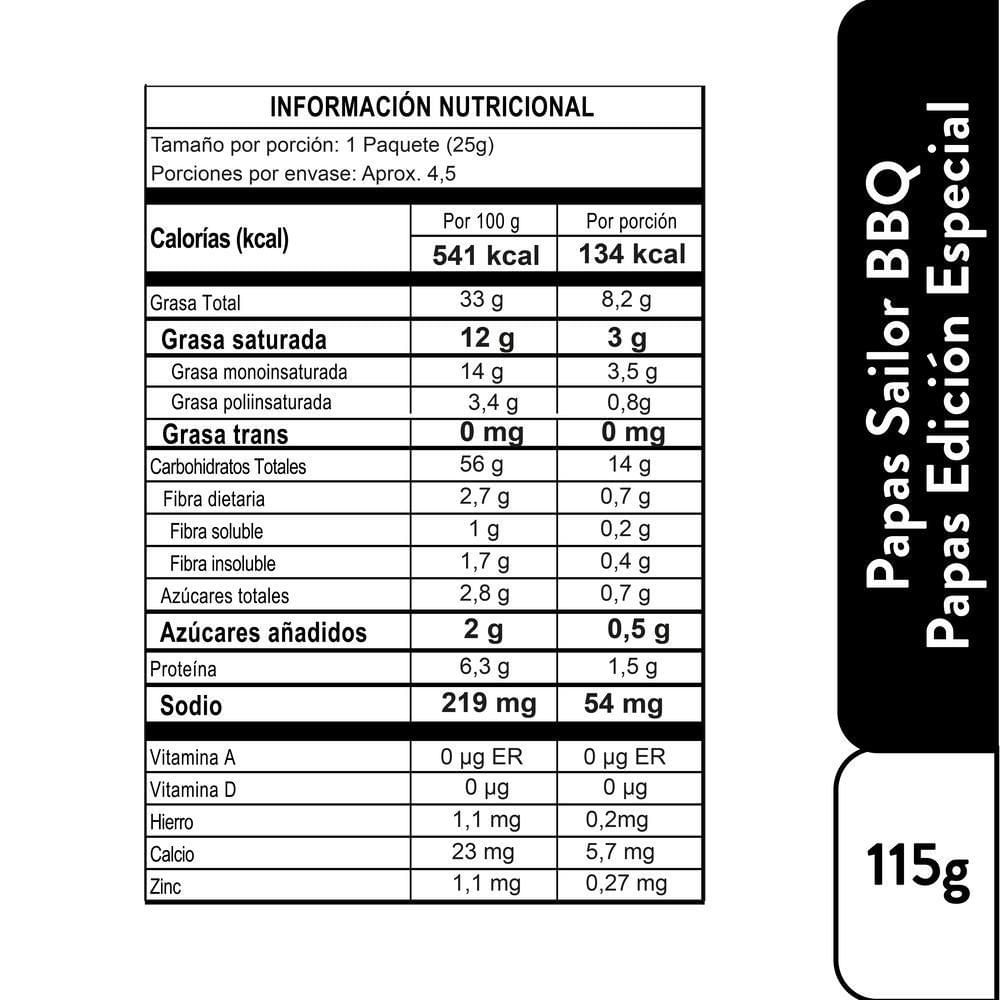 INFORMACIÓN NUTRICIONAL

Tamaño por porción: 1 Paquete (25g)
Porciones por envase: Aprox. 4,5

| Calorías (kcal) | Por 100 g 541 kcal | Por porción 134 kcal |
|---|---|---|
| Grasa Total | 33 g | 8,2 g |
| Grasa saturada | 12 g | 3 g |
| Grasa monoinsaturada | 14 g | 3,5 g |
| Grasa poliinsaturada | 3,4 g | 0,8g |
| Grasa trans | 0 mg | 0 mg |
| Carbohidratos Totales | 56 g | 14 g |
| Fibra dietaria | 2,7 g | 0,7 g |
| Fibra soluble | 1 g | 0,2 g |
| Fibra insoluble | 1,7 g | 0,4 g |
| Azúcares totales | 2,8 g | 0,7 g |
| Azúcares añadidos | 2 g | 0,5 g |
| Proteína | 6,3 g | 1,5 g |
| Sodio | 219 mg | 54 mg |
| Vitamina A | 0 µg ER | 0 µg ER |
| Vitamina D | 0 µg | 0 µg |
| Hierro | 1,1 mg | 0,2mg |
| Calcio | 23 mg | 5,7 mg |
| Zinc | 1,1 mg | 0,27 mg |

Papas Sailor BBQ
Papas Edición Especial

115g